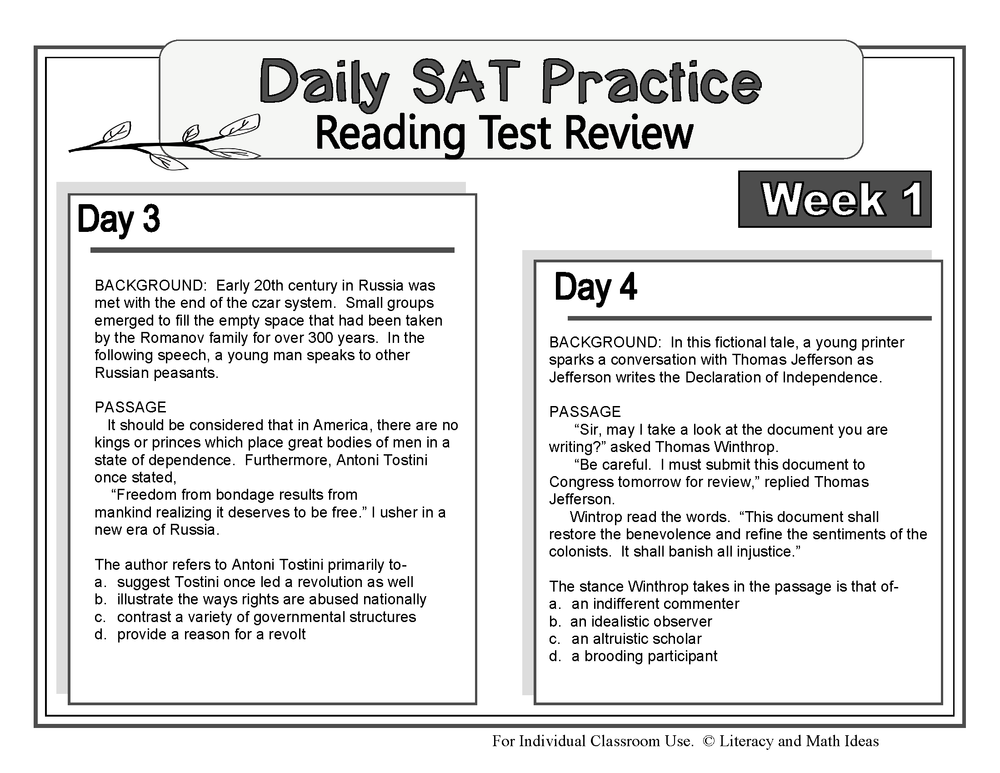 Daily SAT Practice
Reading Test Review

Week 1

Day 3

BACKGROUND: Early 20th century in Russia was met with the end of the czar system. Small groups emerged to fill the empty space that had been taken by the Romanov family for over 300 years. In the following speech, a young man speaks to other Russian peasants.

PASSAGE
It should be considered that in America, there are no kings or princes which place great bodies of men in a state of dependence. Furthermore, Antoni Tostini once stated,
"Freedom from bondage results from mankind realizing it deserves to be free." I usher in a new era of Russia.

The author refers to Antoni Tostini primarily to-
a. suggest Tostini once led a revolution as well
b. illustrate the ways rights are abused nationally
c. contrast a variety of governmental structures
d. provide a reason for a revolt

Day 4

BACKGROUND: In this fictional tale, a young printer sparks a conversation with Thomas Jefferson as Jefferson writes the Declaration of Independence.

PASSAGE
"Sir, may I take a look at the document you are writing?" asked Thomas Winthrop.
"Be careful. I must submit this document to Congress tomorrow for review," replied Thomas Jefferson.
Wintrop read the words. "This document shall restore the benevolence and refine the sentiments of the colonists. It shall banish all injustice."

The stance Winthrop takes in the passage is that of-
a. an indifferent commenter
b. an idealistic observer
c. an altruistic scholar
d. a brooding participant

For Individual Classroom Use. © Literacy and Math Ideas